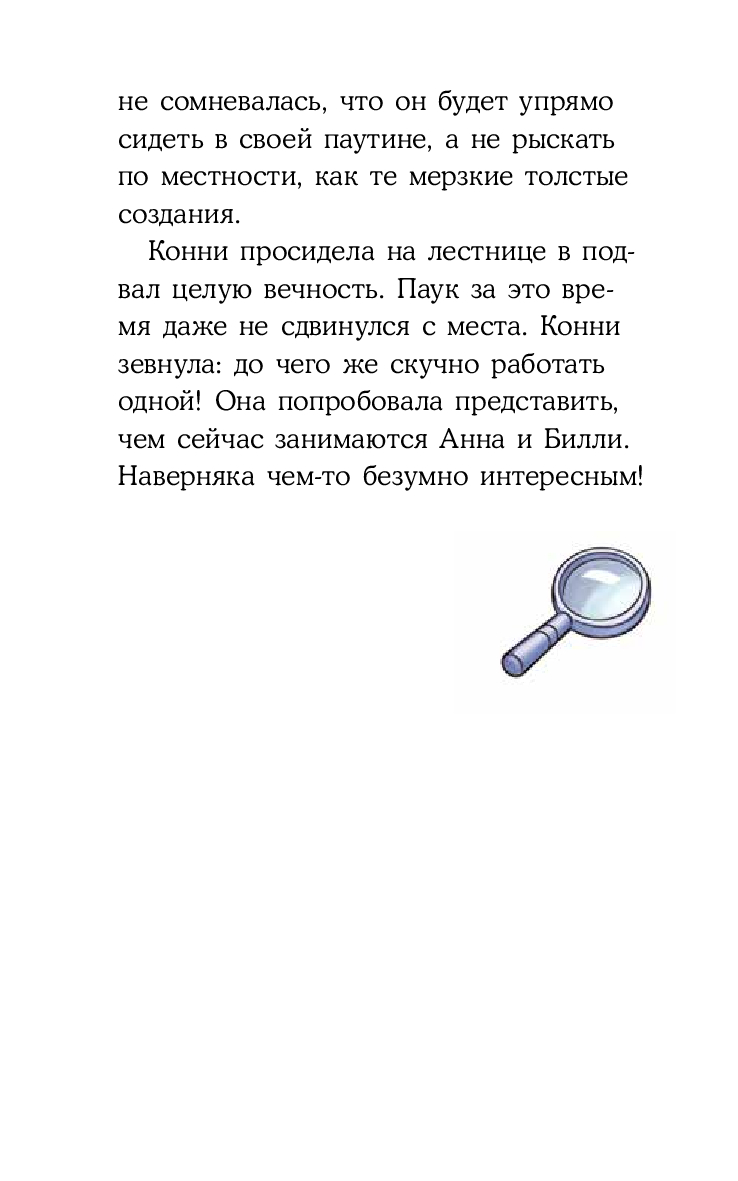 не сомневалась, что он будет упрямо сидеть в своей паутине, а не рыскать по местности, как те мерзкие толстые создания.

Конни просидела на лестнице в подвал целую вечность. Паук за это время даже не сдвинулся с места. Конни зевнула: до чего же скучно работать одной! Она попробовала представить, чем сейчас занимаются Анна и Билли. Наверняка чем-то безумно интересным!